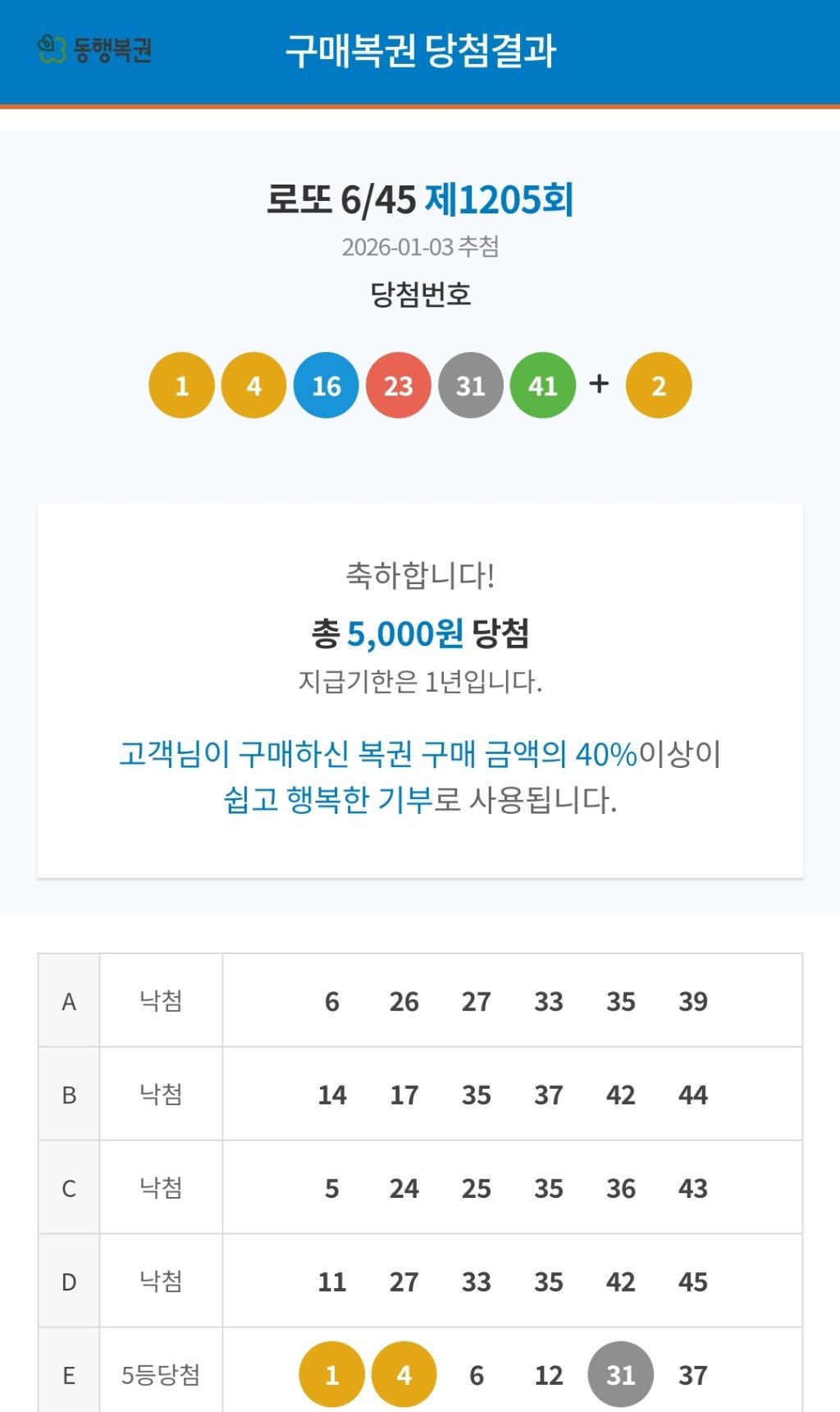 동행복권 구매복권 당첨결과

로또 6/45 제1205회

2026-01-03 추첨

당첨번호

1 4 16 23 31 41 + 2

축하합니다!

총 5,000원 당첨

지급기한은 1년입니다.

고객님이 구매하신 복권 구매 금액의 40%이상이 쉽고 행복한 기부로 사용됩니다.

| A | 낙첨 | 6 26 27 33 35 39 |
|---|---|---|
| B | 낙첨 | 14 17 35 37 42 44 |
| C | 낙첨 | 5 24 25 35 36 43 |
| D | 낙첨 | 11 27 33 35 42 45 |
| E | 5등당첨 | 1 4 6 12 31 37 |